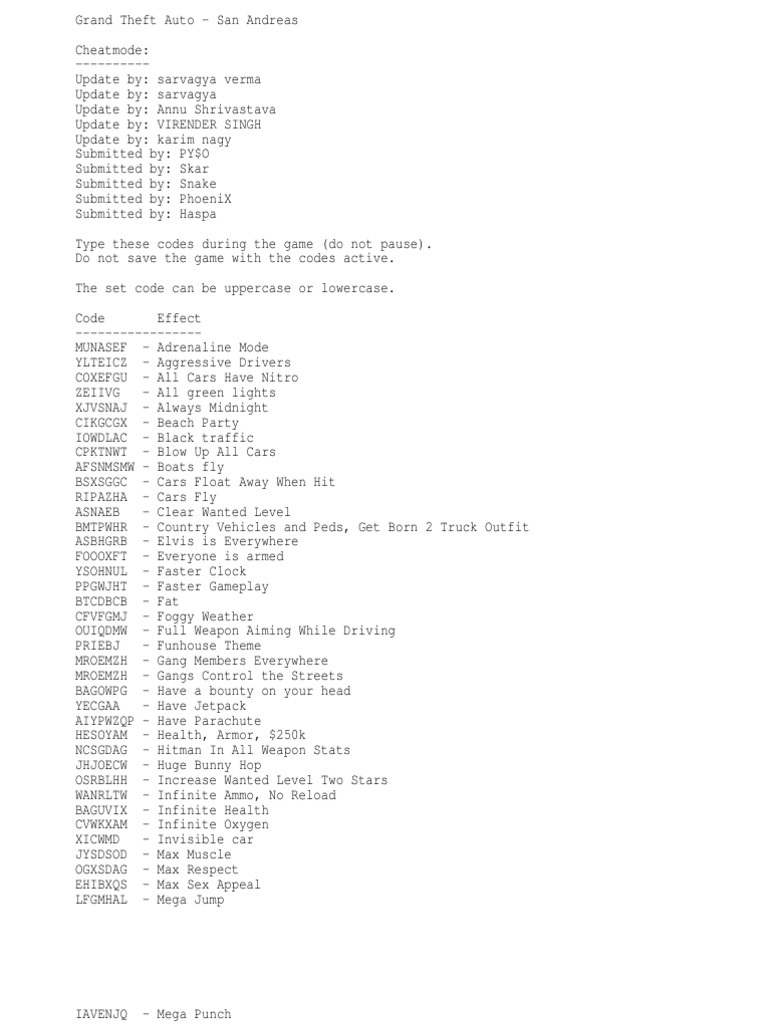 Grand Theft Auto - San Andreas

Cheatmode:
----------
Update by: sarvagya verma
Update by: sarvagya
Update by: Annu Shrivastava
Update by: VIRENDER SINGH
Update by: karim nagy
Submitted by: PY$O
Submitted by: Skar
Submitted by: Snake
Submitted by: PhoeniX
Submitted by: Haspa

Type these codes during the game (do not pause).
Do not save the game with the codes active.

The set code can be uppercase or lowercase.

Code Effect
-----------------
MUNASEF - Adrenaline Mode
YLTEICZ - Aggressive Drivers
COXEFGU - All Cars Have Nitro
ZEIIVG - All green lights
XJVSNAJ - Always Midnight
CIKGCGX - Beach Party
IOWDLAC - Black traffic
CPKTNWT - Blow Up All Cars
AFSNMSMW - Boats fly
BSXSGGC - Cars Float Away When Hit
RIPAZHA - Cars Fly
ASNAEB - Clear Wanted Level
BMTPWHR - Country Vehicles and Peds, Get Born 2 Truck Outfit
ASBHGRB - Elvis is Everywhere
FOOOXFT - Everyone is armed
YSOHNUL - Faster Clock
PPGWJHT - Faster Gameplay
BTCDBCB - Fat
CFVFGMJ - Foggy Weather
OUIQDMW - Full Weapon Aiming While Driving
PRIEBJ - Funhouse Theme
MROEMZH - Gang Members Everywhere
MROEMZH - Gangs Control the Streets
BAGOWPG - Have a bounty on your head
YECGAA - Have Jetpack
AIYPWZQP - Have Parachute
HESOYAM - Health, Armor, $250k
NCSGDAG - Hitman In All Weapon Stats
JHJOECW - Huge Bunny Hop
OSRBLHH - Increase Wanted Level Two Stars
WANRLTW - Infinite Ammo, No Reload
BAGUVIX - Infinite Health
CVWKXAM - Infinite Oxygen
XICWMD - Invisible car
JYSDSOD - Max Muscle
OGXSDAG - Max Respect
EHIBXQS - Max Sex Appeal
LFGMHAL - Mega Jump

IAVENJQ - Mega Punch